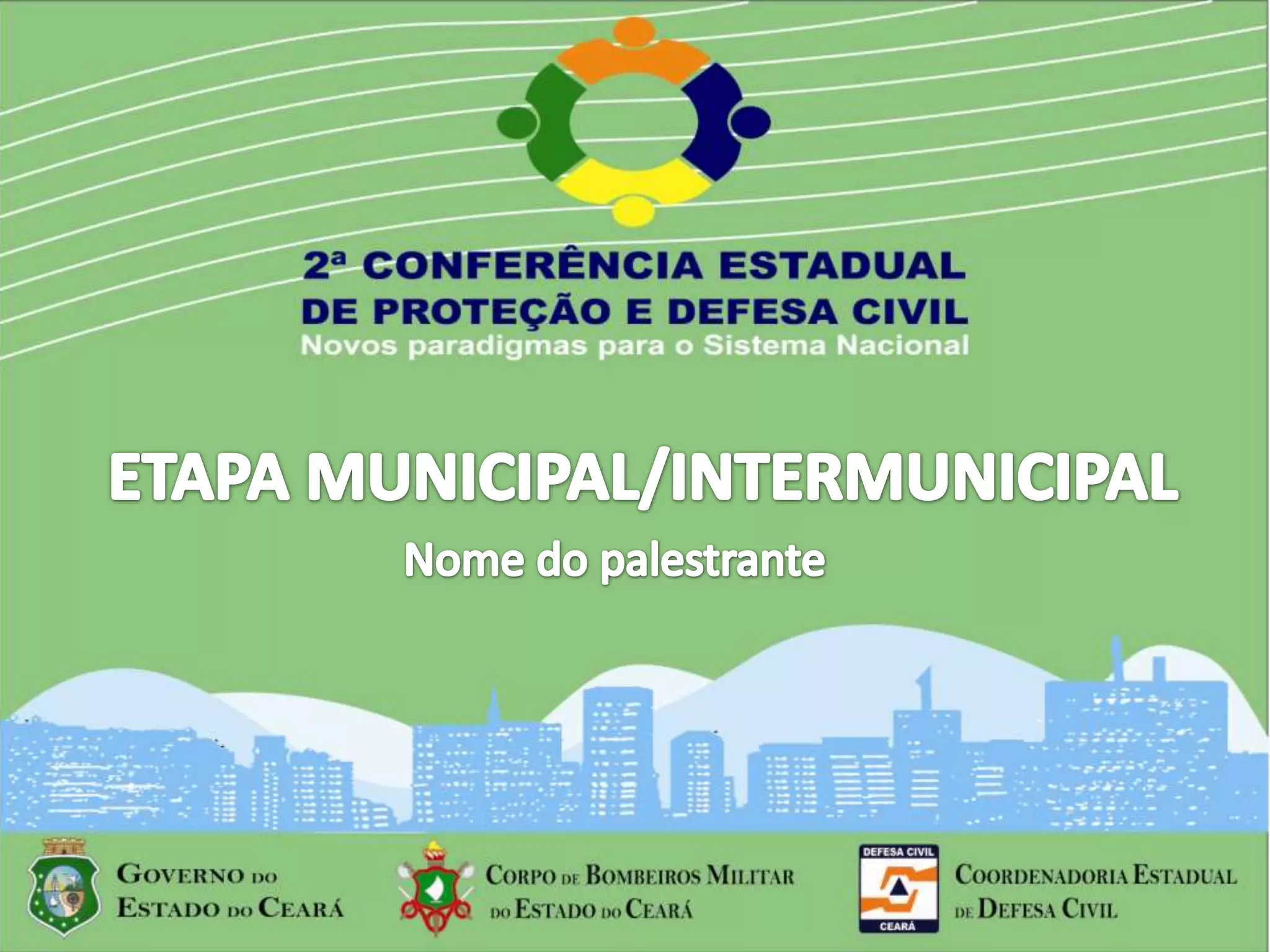 2ª CONFERÊNCIA ESTADUAL
DE PROTEÇÃO E DEFESA CIVIL
Novos paradigmas para o Sistema Nacional

ETAPA MUNICIPAL/INTERMUNICIPAL

Nome do palestrante

GOVERNO DO
ESTADO DO CEARÁ

CORPO DE BOMBEIROS MILITAR
DO ESTADO DO CEARÁ

DEFESA CIVIL
CEARÁ

COORDENADORIA ESTADUAL
DE DEFESA CIVIL